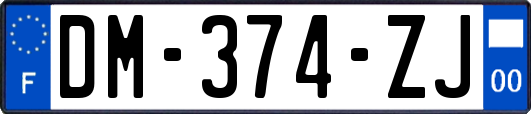 F

DM-374-ZJ

00